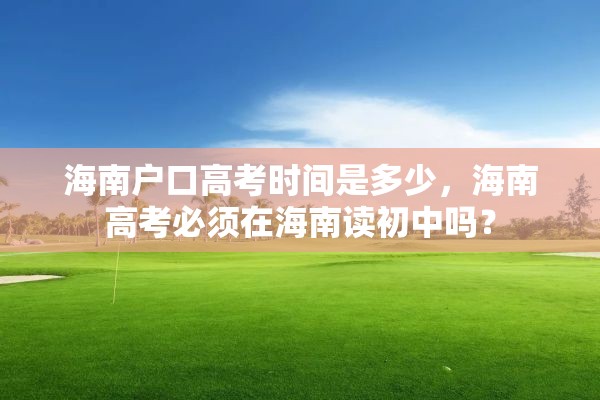 海南户口高考时间是多少，海南高考必须在海南读初中吗？